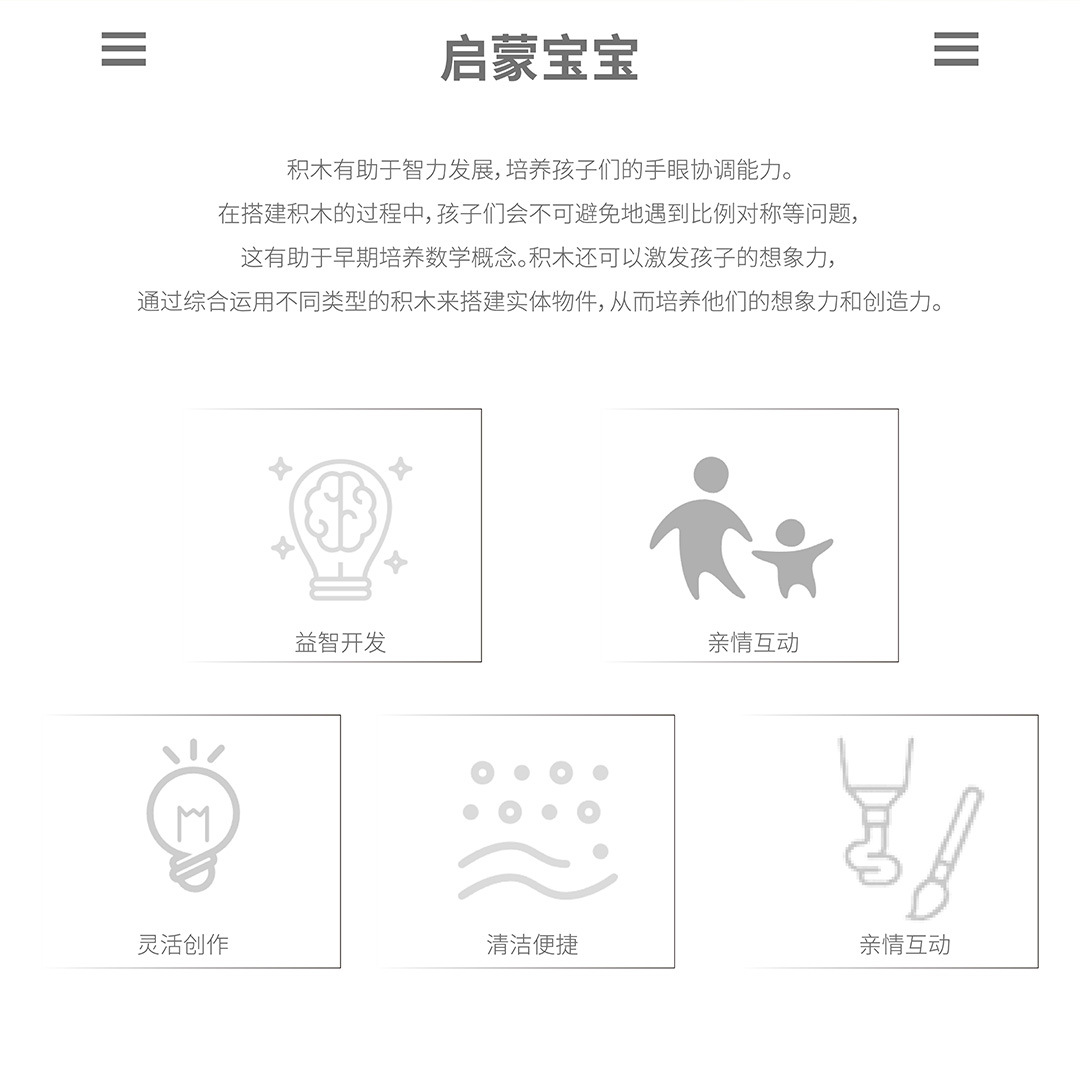 启蒙宝宝

积木有助于智力发展，培养孩子们的手眼协调能力。
在搭建积木的过程中，孩子们会不可避免地遇到比例对称等问题，
这有助于早期培养数学概念。积木还可以激发孩子的想象力，
通过综合运用不同类型的积木来搭建实体物件，从而培养他们的想象力和创造力。

益智开发

亲情互动

灵活创作

清洁便捷

亲情互动